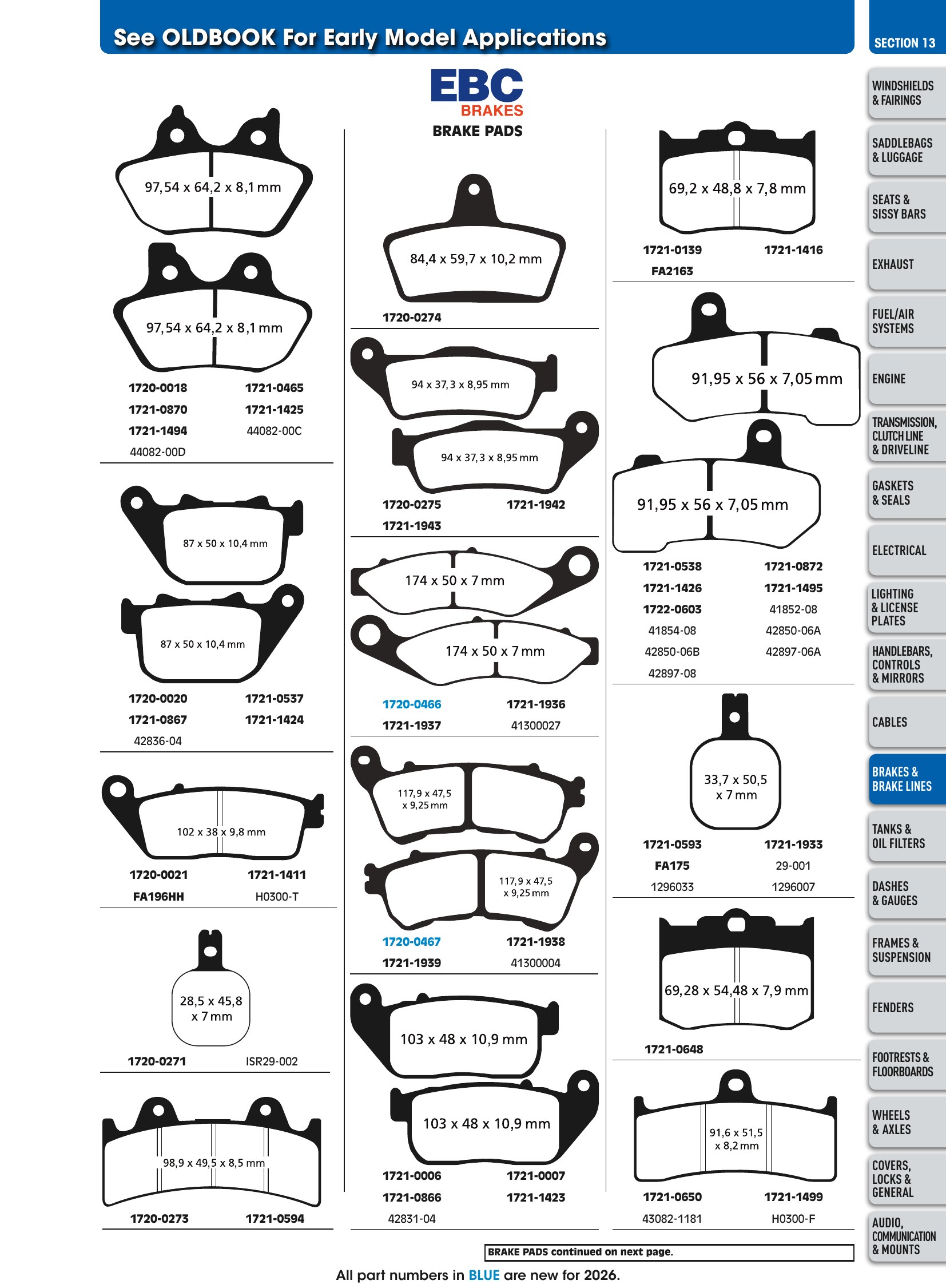 See OLDBOOK For Early Model Applications

EBC
BRAKES
BRAKE PADS

97,54 x 64,2 x 8,1 mm

97,54 x 64,2 x 8,1 mm

1720-0018 1721-0465
1721-0870 1721-1425
1721-1494 44082-00C
44082-00D

87 x 50 x 10,4 mm

87 x 50 x 10,4 mm

1720-0020 1721-0537
1721-0867 1721-1424
42836-04

102 x 38 x 9,8 mm

1720-0021 1721-1411
FA196HH H0300-T

28,5 x 45,8
x 7 mm

1720-0271 ISR29-002

98,9 x 49,5 x 8,5 mm

1720-0273 1721-0594

84,4 x 59,7 x 10,2 mm

1720-0274

94 x 37,3 x 8,95 mm

94 x 37,3 x 8,95 mm

1720-0275 1721-1942
1721-1943

174 x 50 x 7 mm

174 x 50 x 7 mm

1720-0466 1721-1936
1721-1937 41300027

117,9 x 47,5
x 9,25 mm

117,9 x 47,5
x 9,25 mm

1720-0467 1721-1938
1721-1939 41300004

103 x 48 x 10,9 mm

103 x 48 x 10,9 mm

1721-0006 1721-0007
1721-0866 1721-1423
42831-04

69,2 x 48,8 x 7,8 mm

1721-0139 1721-1416
FA2163

91,95 x 56 x 7,05 mm

91,95 x 56 x 7,05 mm

1721-0538 1721-0872
1721-1426 1721-1495
1722-0603 41852-08
41854-08 42850-06A
42850-06B 42897-06A
42897-08

33,7 x 50,5
x 7 mm

1721-0593 1721-1933
FA175 29-001
1296033 1296007

69,28 x 54,48 x 7,9 mm

1721-0648

91,6 x 51,5
x 8,2 mm

1721-0650 1721-1499
43082-1181 H0300-F

BRAKE PADS continued on next page.

All part numbers in BLUE are new for 2026.

SECTION 13
WINDSHIELDS & FAIRINGS
SADDLEBAGS & LUGGAGE
SEATS & SISSY BARS
EXHAUST
FUEL/AIR SYSTEMS
ENGINE
TRANSMISSION, CLUTCH LINE & DRIVELINE
GASKETS & SEALS
ELECTRICAL
LIGHTING & LICENSE PLATES
HANDLEBARS, CONTROLS & MIRRORS
CABLES
BRAKES & BRAKE LINES
TANKS & OIL FILTERS
DASHES & GAUGES
FRAMES & SUSPENSION
FENDERS
FOOTRESTS & FLOORBOARDS
WHEELS & AXLES
COVERS, LOCKS & GENERAL
AUDIO, COMMUNICATION & MOUNTS